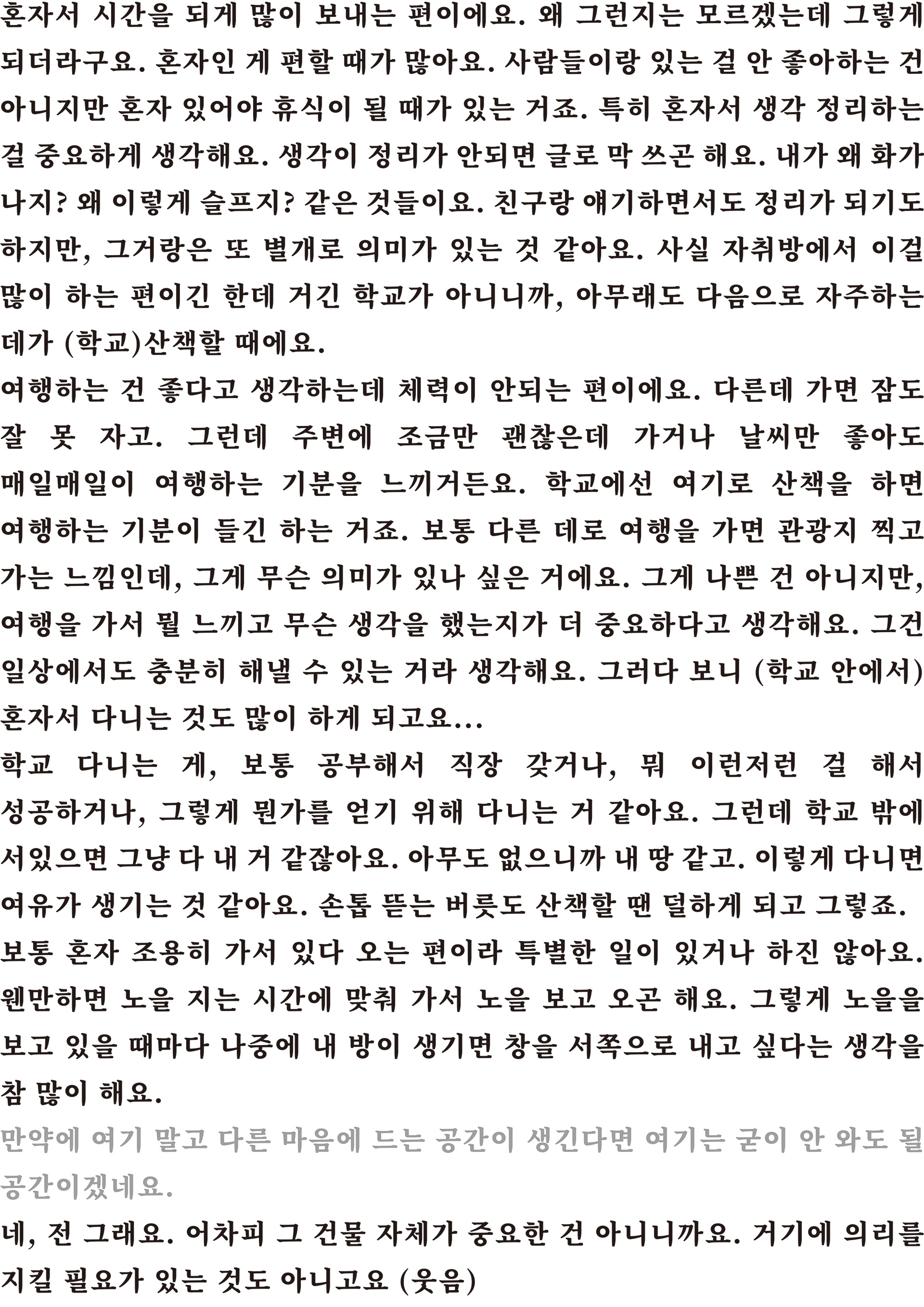 혼자서 시간을 되게 많이 보내는 편이에요. 왜 그런지는 모르겠는데 그렇게 되더라구요. 혼자인 게 편할 때가 많아요. 사람들이랑 있는 걸 안 좋아하는 건 아니지만 혼자 있어야 휴식이 될 때가 있는 거죠. 특히 혼자서 생각 정리하는 걸 중요하게 생각해요. 생각이 정리가 안되면 글로 막 쓰곤 해요. 내가 왜 화가 나지? 왜 이렇게 슬프지? 같은 것들이요. 친구랑 얘기하면서도 정리가 되기도 하지만, 그거랑은 또 별개로 의미가 있는 것 같아요. 사실 자취방에서 이걸 많이 하는 편이긴 한데 거긴 학교가 아니니까, 아무래도 다음으로 자주하는 데가 (학교)산책할 때에요.
여행하는 건 좋다고 생각하는데 체력이 안되는 편이에요. 다른데 가면 잠도 잘 못 자고. 그런데 주변에 조금만 괜찮은데 가거나 날씨만 좋아도 매일매일이 여행하는 기분을 느끼거든요. 학교에선 여기로 산책을 하면 여행하는 기분이 들긴 하는 거죠. 보통 다른 데로 여행을 가면 관광지 찍고 가는 느낌인데, 그게 무슨 의미가 있나 싶은 거에요. 그게 나쁜 건 아니지만, 여행을 가서 뭘 느끼고 무슨 생각을 했는지가 더 중요하다고 생각해요. 그건 일상에서도 충분히 해낼 수 있는 거라 생각해요. 그러다 보니 (학교 안에서) 혼자서 다니는 것도 많이 하게 되고요...
학교 다니는 게, 보통 공부해서 직장 갖거나, 뭐 이런저런 걸 해서 성공하거나, 그렇게 뭔가를 얻기 위해 다니는 거 같아요. 그런데 학교 밖에 서있으면 그냥 다 내 거 같잖아요. 아무도 없으니까 내 땅 같고. 이렇게 다니면 여유가 생기는 것 같아요. 손톱 뜯는 버릇도 산책할 땐 덜하게 되고 그렇죠.
보통 혼자 조용히 가서 있다 오는 편이라 특별한 일이 있거나 하진 않아요. 웬만하면 노을 지는 시간에 맞춰 가서 노을 보고 오곤 해요. 그렇게 노을을 보고 있을 때마다 나중에 내 방이 생기면 창을 서쪽으로 내고 싶다는 생각을 참 많이 해요.
만약에 여기 말고 다른 마음에 드는 공간이 생긴다면 여기는 굳이 안 와도 될 공간이겠네요.
네, 전 그래요. 어차피 그 건물 자체가 중요한 건 아니니까요. 거기에 의리를 지킬 필요가 있는 것도 아니고요 (웃음)